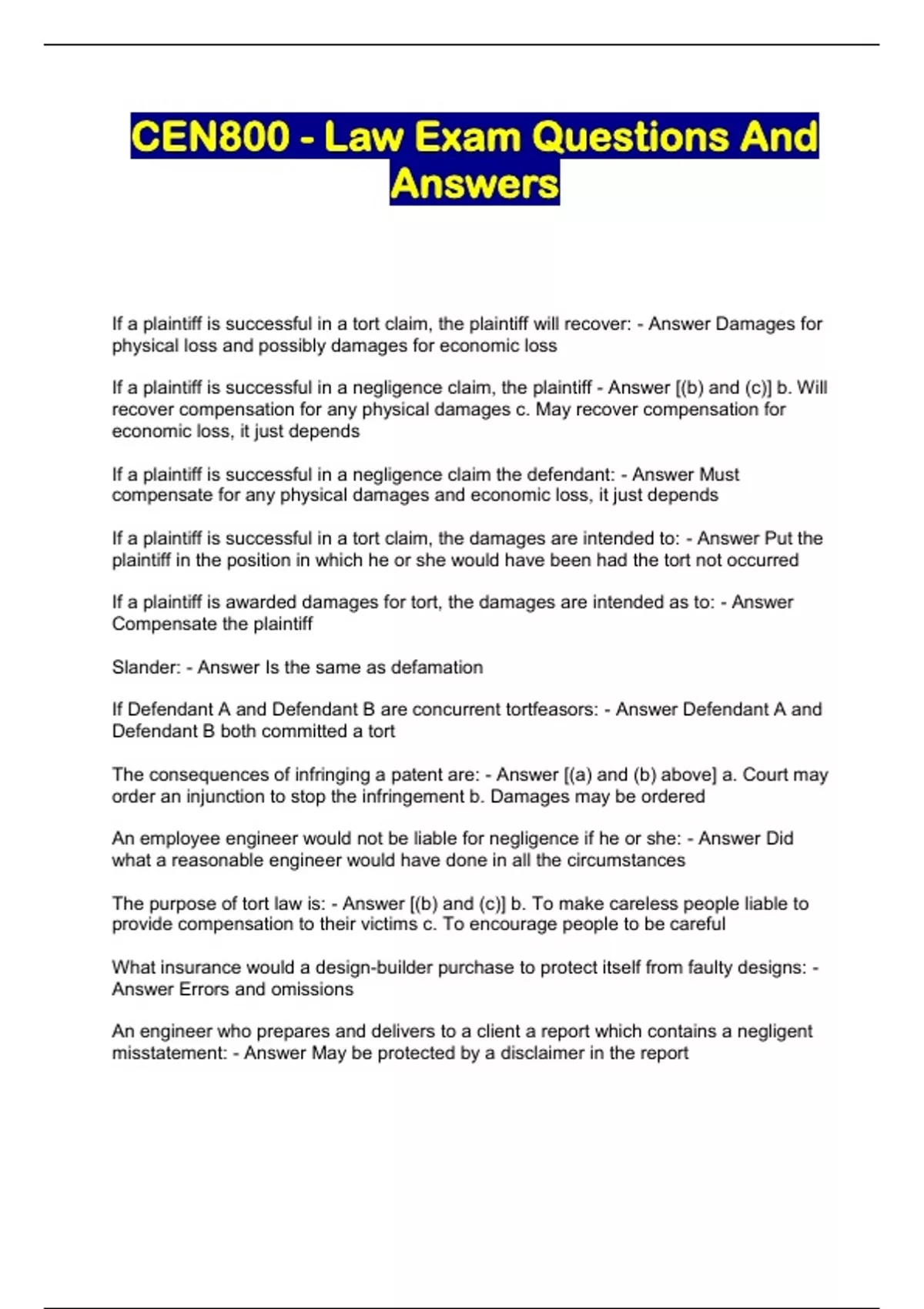 CEN800 - Law Exam Questions And Answers

If a plaintiff is successful in a tort claim, the plaintiff will recover: - Answer Damages for physical loss and possibly damages for economic loss

If a plaintiff is successful in a negligence claim, the plaintiff - Answer [(b) and (c)] b. Will recover compensation for any physical damages c. May recover compensation for economic loss, it just depends

If a plaintiff is successful in a negligence claim the defendant: - Answer Must compensate for any physical damages and economic loss, it just depends

If a plaintiff is successful in a tort claim, the damages are intended to: - Answer Put the plaintiff in the position in which he or she would have been had the tort not occurred

If a plaintiff is awarded damages for tort, the damages are intended as to: - Answer Compensate the plaintiff

Slander: - Answer Is the same as defamation

If Defendant A and Defendant B are concurrent tortfeasors: - Answer Defendant A and Defendant B both committed a tort

The consequences of infringing a patent are: - Answer [(a) and (b) above] a. Court may order an injunction to stop the infringement b. Damages may be ordered

An employee engineer would not be liable for negligence if he or she: - Answer Did what a reasonable engineer would have done in all the circumstances

The purpose of tort law is: - Answer [(b) and (c)] b. To make careless people liable to provide compensation to their victims c. To encourage people to be careful

What insurance would a design-builder purchase to protect itself from faulty designs: - Answer Errors and omissions

An engineer who prepares and delivers to a client a report which contains a negligent misstatement: - Answer May be protected by a disclaimer in the report